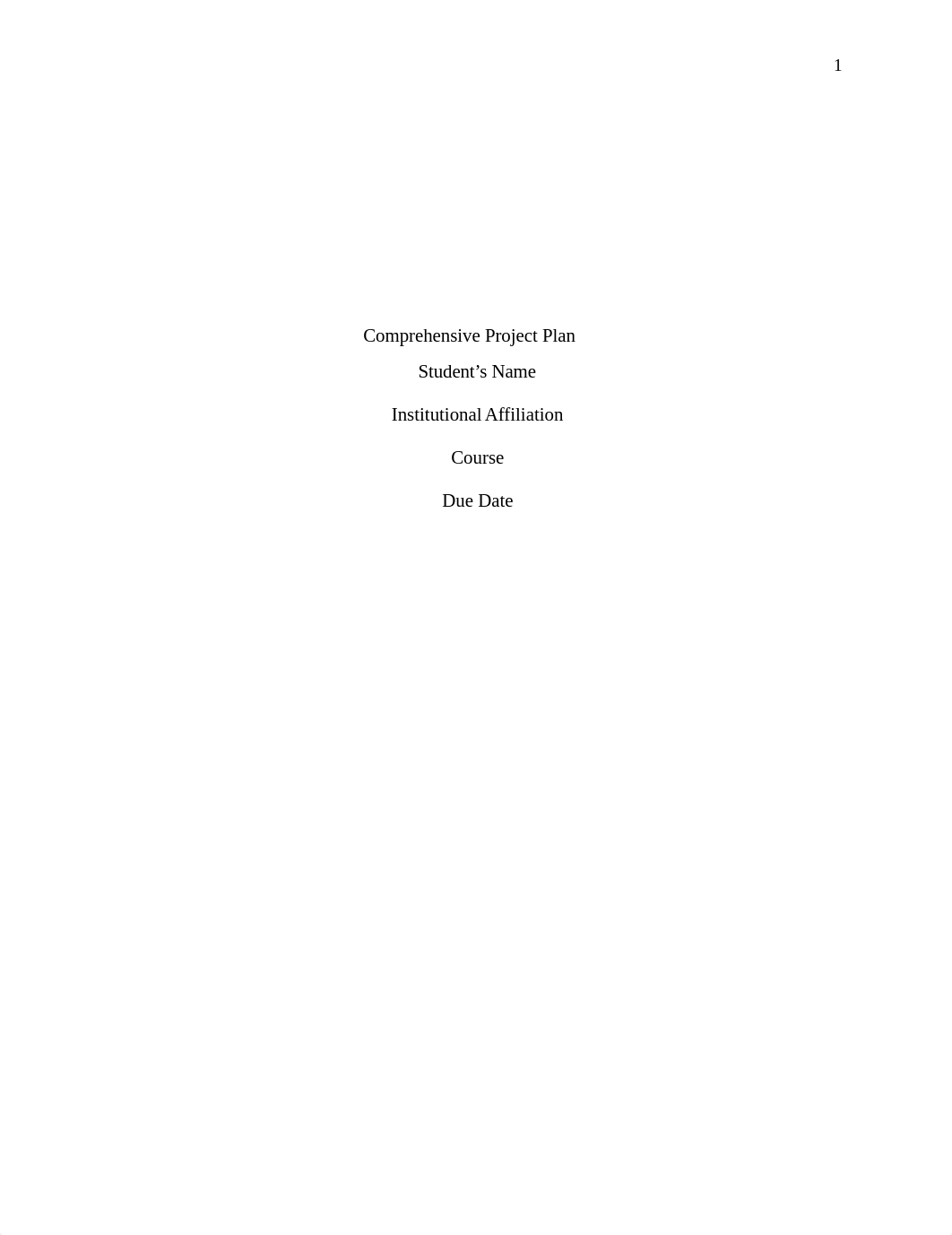 1

Comprehensive Project Plan

Student’s Name

Institutional Affiliation

Course

Due Date